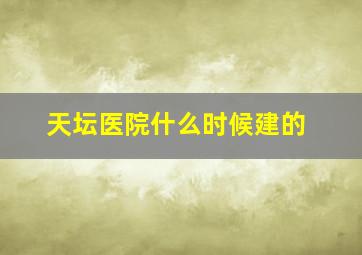 天坛医院什么时候建的